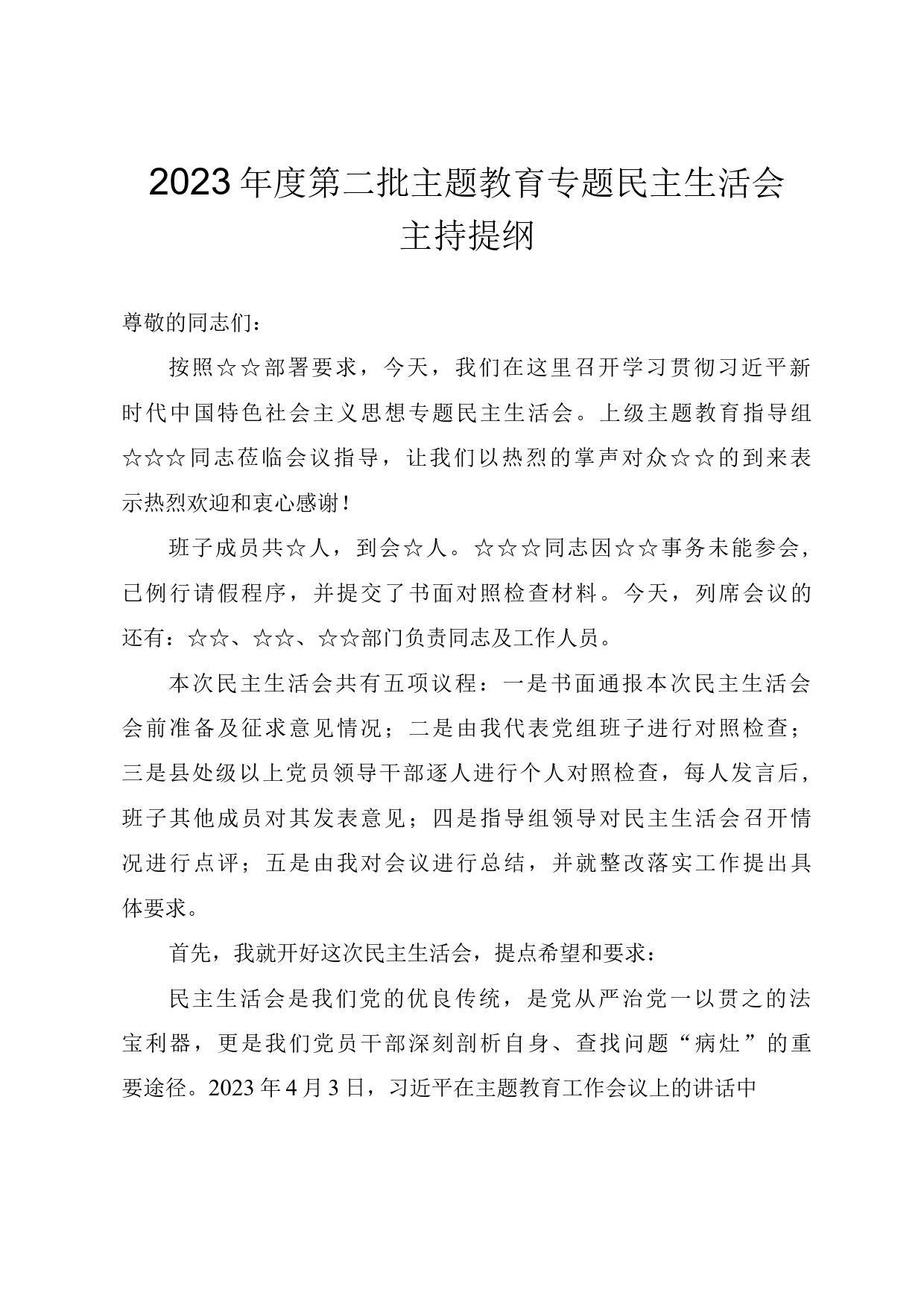 2023年度第二批主题教育专题民主生活会主持提纲

尊敬的同志们：

按照☆☆部署要求，今天，我们在这里召开学习贯彻习近平新时代中国特色社会主义思想专题民主生活会。上级主题教育指导组☆☆☆同志莅临会议指导，让我们以热烈的掌声对众☆☆的到来表示热烈欢迎和衷心感谢！

班子成员共☆人，到会☆人。☆☆☆同志因☆☆事务未能参会，已例行请假程序，并提交了书面对照检查材料。今天，列席会议的还有：☆☆、☆☆、☆☆部门负责同志及工作人员。

本次民主生活会共有五项议程：一是书面通报本次民主生活会会前准备及征求意见情况；二是由我代表党组班子进行对照检查；三是县处级以上党员领导干部逐人进行个人对照检查，每人发言后，班子其他成员对其发表意见；四是指导组领导对民主生活会召开情况进行点评；五是由我对会议进行总结，并就整改落实工作提出具体要求。

首先，我就开好这次民主生活会，提点希望和要求：

民主生活会是我们党的优良传统，是党从严治党一以贯之的法宝利器，更是我们党员干部深刻剖析自身、查找问题“病灶”的重要途径。2023年4月3日，习近平在主题教育工作会议上的讲话中